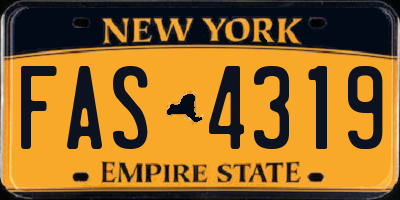 NEW YORK

FAS 4319

EMPIRE STATE